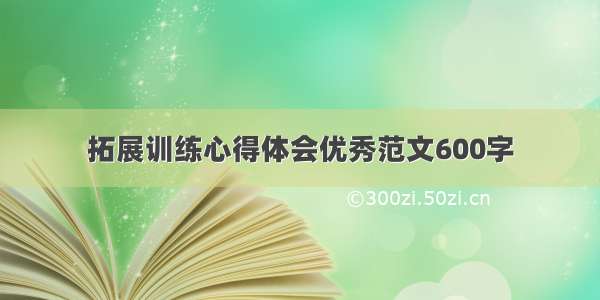 拓展训练心得体会优秀范文600字

©300zi.50zi.cn